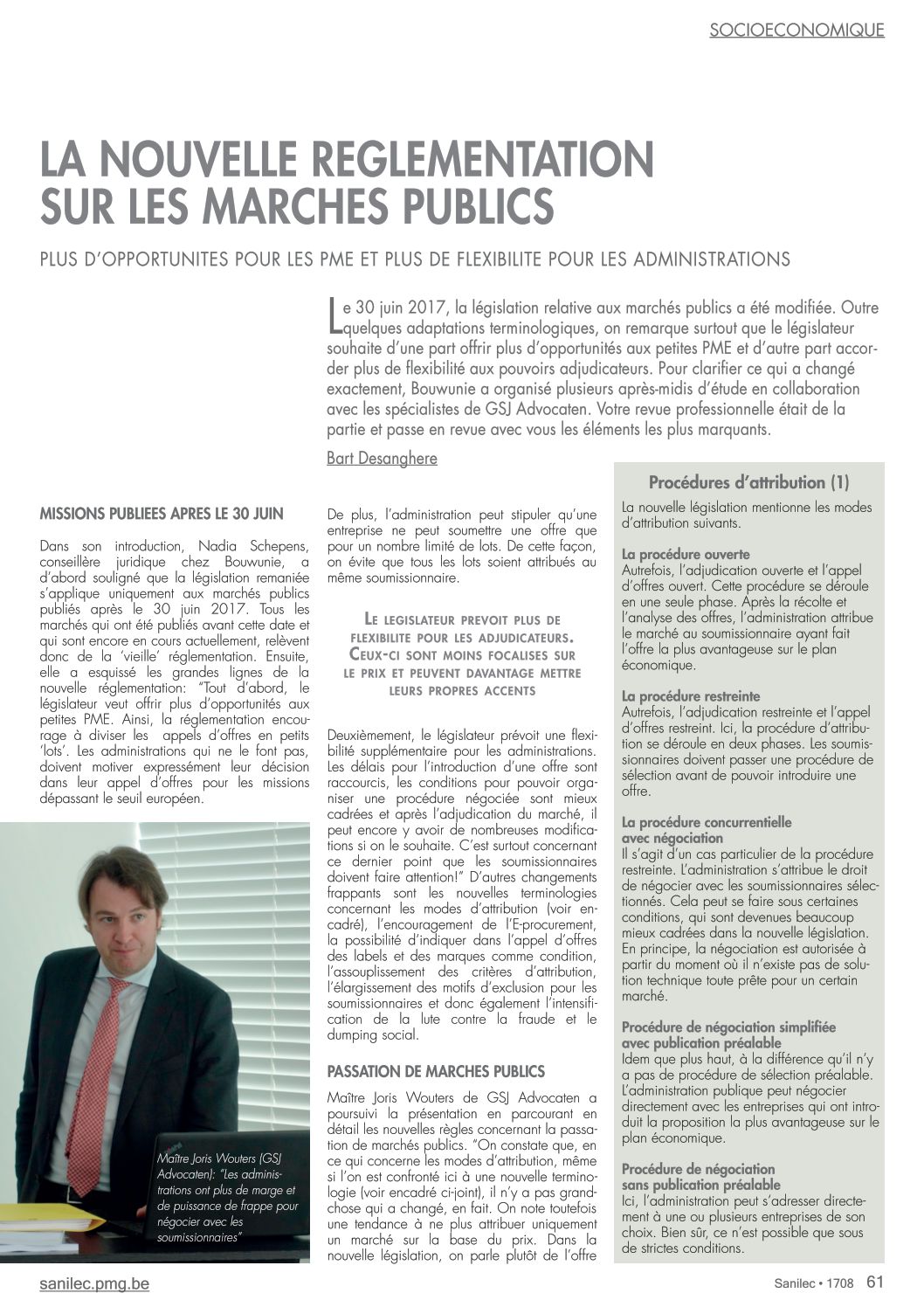 SOCIOECONOMIQUE

LA NOUVELLE REGLEMENTATION SUR LES MARCHES PUBLICS

PLUS D'OPPORTUNITES POUR LES PME ET PLUS DE FLEXIBILITE POUR LES ADMINISTRATIONS

Le 30 juin 2017, la législation relative aux marchés publics a été modifiée. Outre quelques adaptations terminologiques, on remarque surtout que le législateur souhaite d'une part offrir plus d'opportunités aux petites PME et d'autre part accorder plus de flexibilité aux pouvoirs adjudicateurs. Pour clarifier ce qui a changé exactement, Bouwunie a organisé plusieurs après-midis d'étude en collaboration avec les spécialistes de GSJ Advocaten. Votre revue professionnelle était de la partie et passe en revue avec vous les éléments les plus marquants.

Bart Desanghere

MISSIONS PUBLIEES APRES LE 30 JUIN

Dans son introduction, Nadia Schepens, conseillère juridique chez Bouwunie, a d'abord souligné que la législation remaniée s'applique uniquement aux marchés publics publiés après le 30 juin 2017. Tous les marchés qui ont été publiés avant cette date et qui sont encore en cours actuellement, relèvent donc de la 'vieille' réglementation. Ensuite, elle a esquissé les grandes lignes de la nouvelle réglementation: "Tout d'abord, le législateur veut offrir plus d'opportunités aux petites PME. Ainsi, la réglementation encourage à diviser les appels d'offres en petits 'lots'. Les administrations qui ne le font pas, doivent motiver expressément leur décision dans leur appel d'offres pour les missions dépassant le seuil européen.

Maître Joris Wouters (GSJ Advocaten): "Les administrations ont plus de marge et de puissance de frappe pour négocier avec les soumissionnaires"

De plus, l'administration peut stipuler qu'une entreprise ne peut soumettre une offre que pour un nombre limité de lots. De cette façon, on évite que tous les lots soient attribués au même soumissionnaire.

LE LEGISLATEUR PREVOIT PLUS DE FLEXIBILITE POUR LES ADJUDICATEURS. CEUX-CI SONT MOINS FOCALISES SUR LE PRIX ET PEUVENT DAVANTAGE METTRE LEURS PROPRES ACCENTS

Deuxièmement, le législateur prévoit une flexibilité supplémentaire pour les administrations. Les délais pour l'introduction d'une offre sont raccourcis, les conditions pour pouvoir organiser une procédure négociée sont mieux cadrées et après l'adjudication du marché, il peut encore y avoir de nombreuses modifications si on le souhaite. C'est surtout concernant ce dernier point que les soumissionnaires doivent faire attention!" D'autres changements frappants sont les nouvelles terminologies concernant les modes d'attribution (voir encadré), l'encouragement de l'E-procurement, la possibilité d'indiquer dans l'appel d'offres des labels et des marques comme condition, l'assouplissement des critères d'attribution, l'élargissement des motifs d'exclusion pour les soumissionnaires et donc également l'intensification de la lute contre la fraude et le dumping social.

PASSATION DE MARCHES PUBLICS

Maître Joris Wouters de GSJ Advocaten a poursuivi la présentation en parcourant en détail les nouvelles règles concernant la passation de marchés publics. "On constate que, en ce qui concerne les modes d'attribution, même si l'on est confronté ici à une nouvelle terminologie (voir encadré ci-joint), il n'y a pas grand-chose qui a changé, en fait. On note toutefois une tendance à ne plus attribuer uniquement un marché sur la base du prix. Dans la nouvelle législation, on parle plutôt de l'offre

Procédures d'attribution (1)

La nouvelle législation mentionne les modes d'attribution suivants.

La procédure ouverte
Autrefois, l'adjudication ouverte et l'appel d'offres ouvert. Cette procédure se déroule en une seule phase. Après la récolte et l'analyse des offres, l'administration attribue le marché au soumissionnaire ayant fait l'offre la plus avantageuse sur le plan économique.

La procédure restreinte
Autrefois, l'adjudication restreinte et l'appel d'offres restreint. Ici, la procédure d'attribution se déroule en deux phases. Les soumissionnaires doivent passer une procédure de sélection avant de pouvoir introduire une offre.

La procédure concurrentielle avec négociation
Il s'agit d'un cas particulier de la procédure restreinte. L'administration s'attribue le droit de négocier avec les soumissionnaires sélectionnés. Cela peut se faire sous certaines conditions, qui sont devenues beaucoup mieux cadrées dans la nouvelle législation. En principe, la négociation est autorisée à partir du moment où il n'existe pas de solution technique toute prête pour un certain marché.

Procédure de négociation simplifiée avec publication préalable
Idem que plus haut, à la différence qu'il n'y a pas de procédure de sélection préalable. L'administration publique peut négocier directement avec les entreprises qui ont introduit la proposition la plus avantageuse sur le plan économique.

Procédure de négociation sans publication préalable
Ici, l'administration peut s'adresser directement à une ou plusieurs entreprises de son choix. Bien sûr, ce n'est possible que sous de strictes conditions.

sanilec.pmg.be

Sanilec • 1708 61